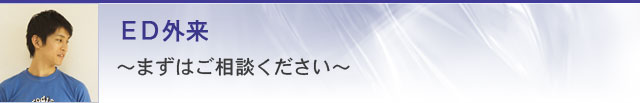 ＥＤ外来

～まずはご相談ください～